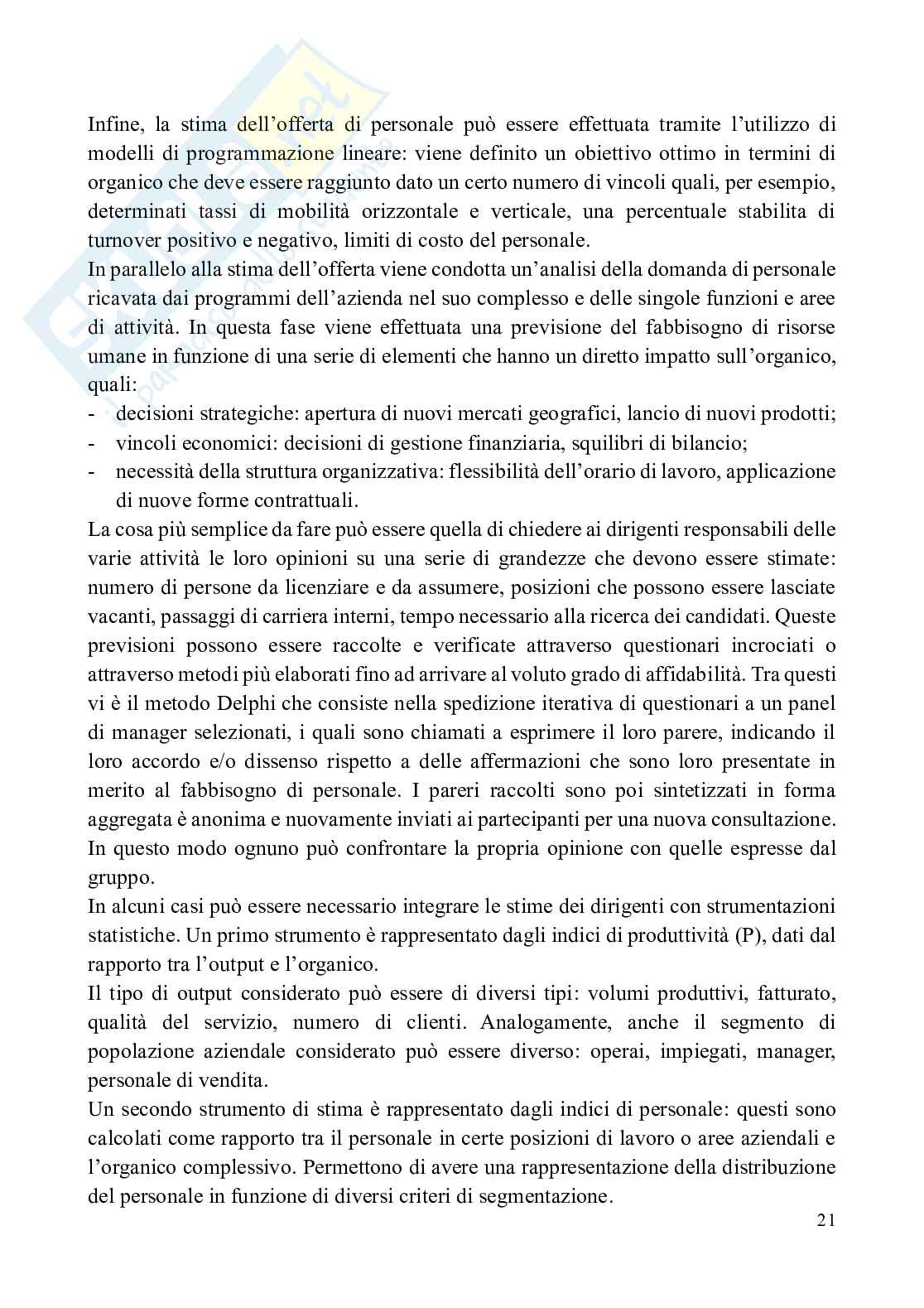 Infine, la stima dell'offerta di personale può essere effettuata tramite l'utilizzo di modelli di programmazione lineare: viene definito un obiettivo ottimo in termini di organico che deve essere raggiunto dato un certo numero di vincoli quali, per esempio, determinati tassi di mobilità orizzontale e verticale, una percentuale stabilita di turnover positivo e negativo, limiti di costo del personale.
In parallelo alla stima dell'offerta viene condotta un'analisi della domanda di personale ricavata dai programmi dell'azienda nel suo complesso e delle singole funzioni e aree di attività. In questa fase viene effettuata una previsione del fabbisogno di risorse umane in funzione di una serie di elementi che hanno un diretto impatto sull'organico, quali:
- decisioni strategiche: apertura di nuovi mercati geografici, lancio di nuovi prodotti;
- vincoli economici: decisioni di gestione finanziaria, squilibri di bilancio;
- necessità della struttura organizzativa: flessibilità dell'orario di lavoro, applicazione di nuove forme contrattuali.
La cosa più semplice da fare può essere quella di chiedere ai dirigenti responsabili delle varie attività le loro opinioni su una serie di grandezze che devono essere stimate: numero di persone da licenziare e da assumere, posizioni che possono essere lasciate vacanti, passaggi di carriera interni, tempo necessario alla ricerca dei candidati. Queste previsioni possono essere raccolte e verificate attraverso questionari incrociati o attraverso metodi più elaborati fino ad arrivare al voluto grado di affidabilità. Tra questi vi è il metodo Delphi che consiste nella spedizione iterativa di questionari a un panel di manager selezionati, i quali sono chiamati a esprimere il loro parere, indicando il loro accordo e/o dissenso rispetto a delle affermazioni che sono loro presentate in merito al fabbisogno di personale. I pareri raccolti sono poi sintetizzati in forma aggregata è anonima e nuovamente inviati ai partecipanti per una nuova consultazione. In questo modo ognuno può confrontare la propria opinione con quelle espresse dal gruppo.
In alcuni casi può essere necessario integrare le stime dei dirigenti con strumentazioni statistiche. Un primo strumento è rappresentato dagli indici di produttività (P), dati dal rapporto tra l'output e l'organico.
Il tipo di output considerato può essere di diversi tipi: volumi produttivi, fatturato, qualità del servizio, numero di clienti. Analogamente, anche il segmento di popolazione aziendale considerato può essere diverso: operai, impiegati, manager, personale di vendita.
Un secondo strumento di stima è rappresentato dagli indici di personale: questi sono calcolati come rapporto tra il personale in certe posizioni di lavoro o aree aziendali e l'organico complessivo. Permettono di avere una rappresentazione della distribuzione del personale in funzione di diversi criteri di segmentazione.
21